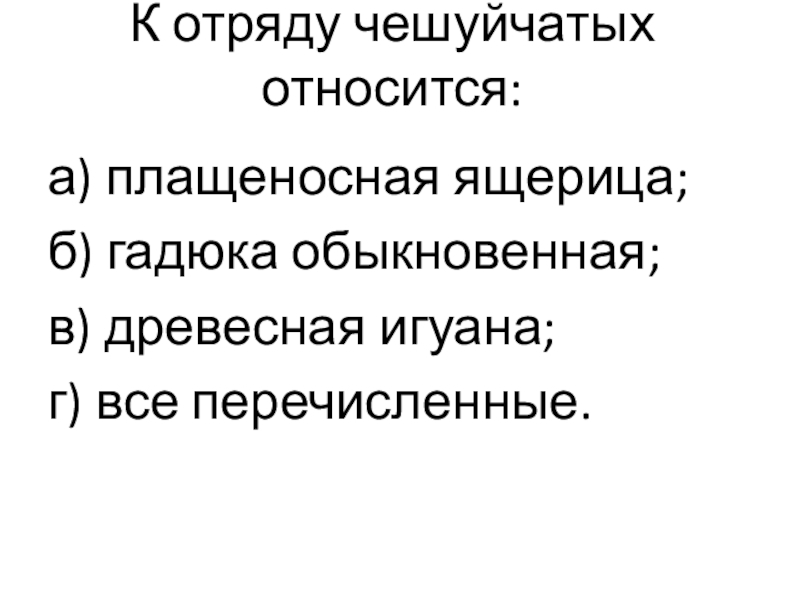 К отряду чешуйчатых относится:

а) плащеносная ящерица;

б) гадюка обыкновенная;

в) древесная игуана;

г) все перечисленные.